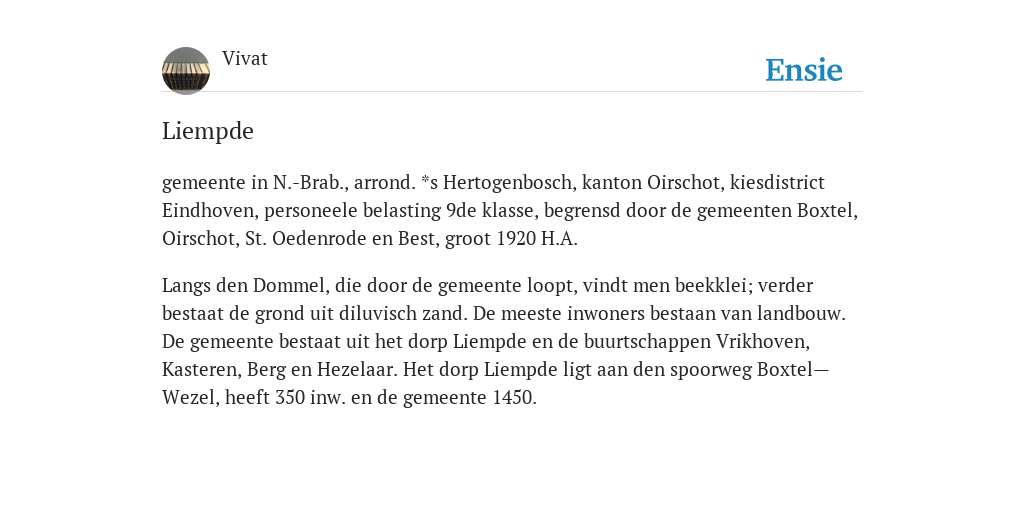 Vivat

Ensie

Liempde

gemeente in N.-Brab., arrond. *s Hertogenbosch, kanton Oirschot, kiesdistrict Eindhoven, personeele belasting 9de klasse, begrensd door de gemeenten Boxtel, Oirschot, St. Oedenrode en Best, groot 1920 H.A.

Langs den Dommel, die door de gemeente loopt, vindt men beekklei; verder bestaat de grond uit diluvisch zand. De meeste inwoners bestaan van landbouw. De gemeente bestaat uit het dorp Liempde en de buurtschappen Vrikhoven, Kasteren, Berg en Hezelaar. Het dorp Liempde ligt aan den spoorweg Boxtel—Wezel, heeft 350 inw. en de gemeente 1450.